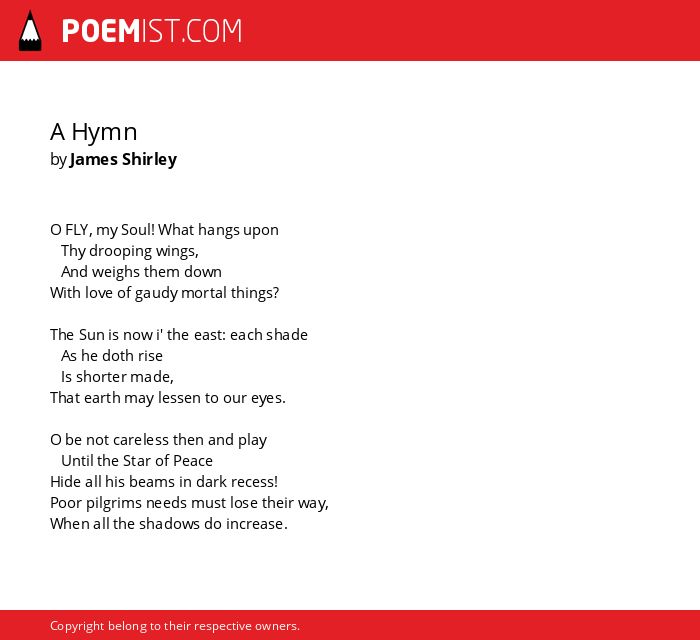 POEMIST.COM

A Hymn
by James Shirley

O FLY, my Soul! What hangs upon
Thy drooping wings,
And weighs them down
With love of gaudy mortal things?

The Sun is now i' the east: each shade
As he doth rise
Is shorter made,
That earth may lessen to our eyes.

O be not careless then and play
Until the Star of Peace
Hide all his beams in dark recess!
Poor pilgrims needs must lose their way,
When all the shadows do increase.

Copyright belong to their respective owners.